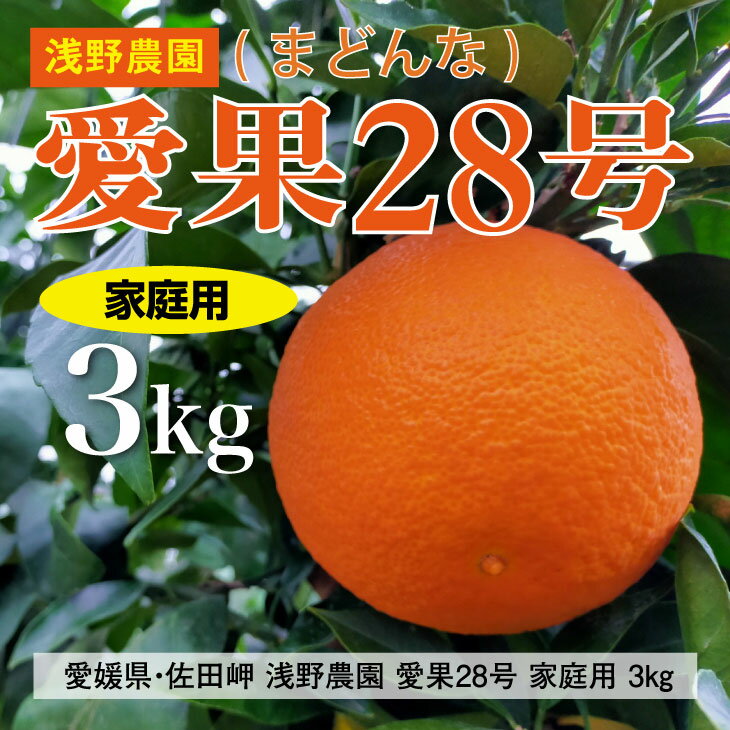 浅野農園 （まどんな）

愛果28号

家庭用

3kg

愛媛県･佐田岬 浅野農園 愛果28号 家庭用 3kg